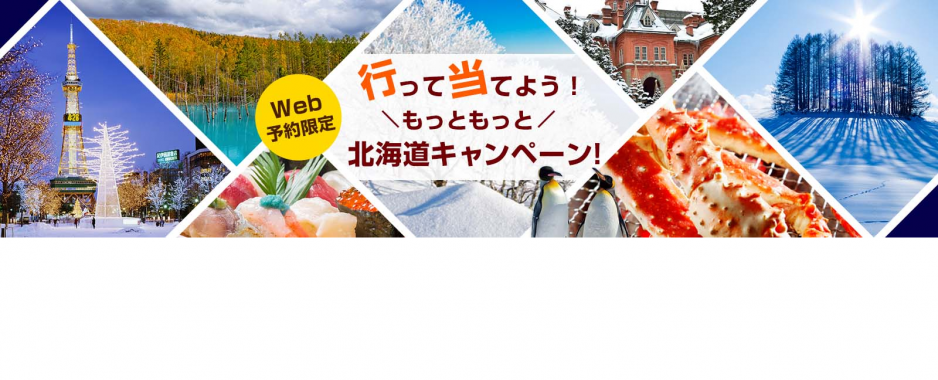 Web
予約限定

行って当てよう！
＼もっともっと／
北海道キャンペーン！